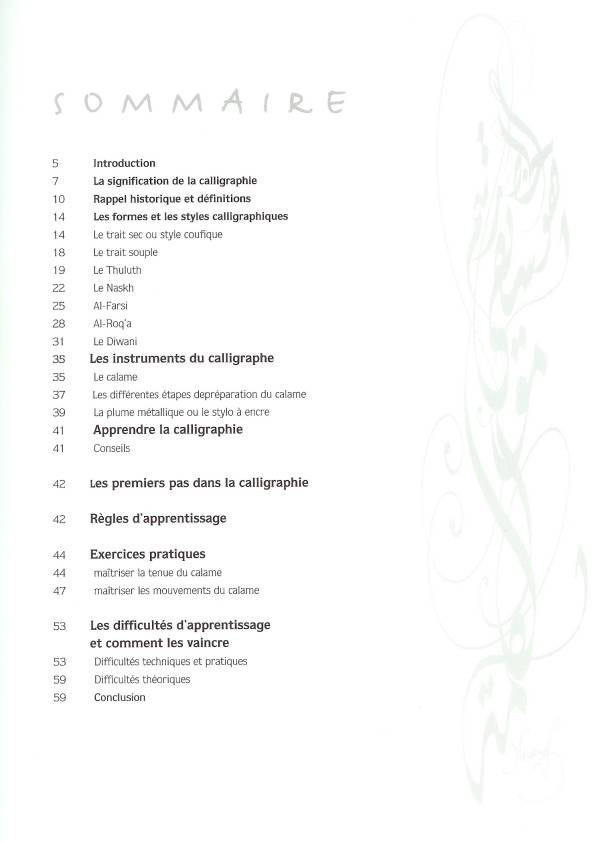 SOMMAIRE

5 Introduction
7 La signification de la calligraphie
10 Rappel historique et définitions
14 Les formes et les styles calligraphiques
14 Le trait sec ou style coufique
18 Le trait souple
19 Le Thuluth
22 Le Naskh
25 Al-Farsi
28 Al-Roq'a
31 Le Diwani
35 Les instruments du calligraphe
35 Le calame
37 Les différentes étapes depréparation du calame
39 La plume métallique ou le stylo à encre
41 Apprendre la calligraphie
41 Conseils

42 Les premiers pas dans la calligraphie

42 Règles d'apprentissage

44 Exercices pratiques
44 maîtriser la tenue du calame
47 maîtriser les mouvements du calame

53 Les difficultés d'apprentissage et comment les vaincre
53 Difficultés techniques et pratiques
59 Difficultés théoriques
59 Conclusion